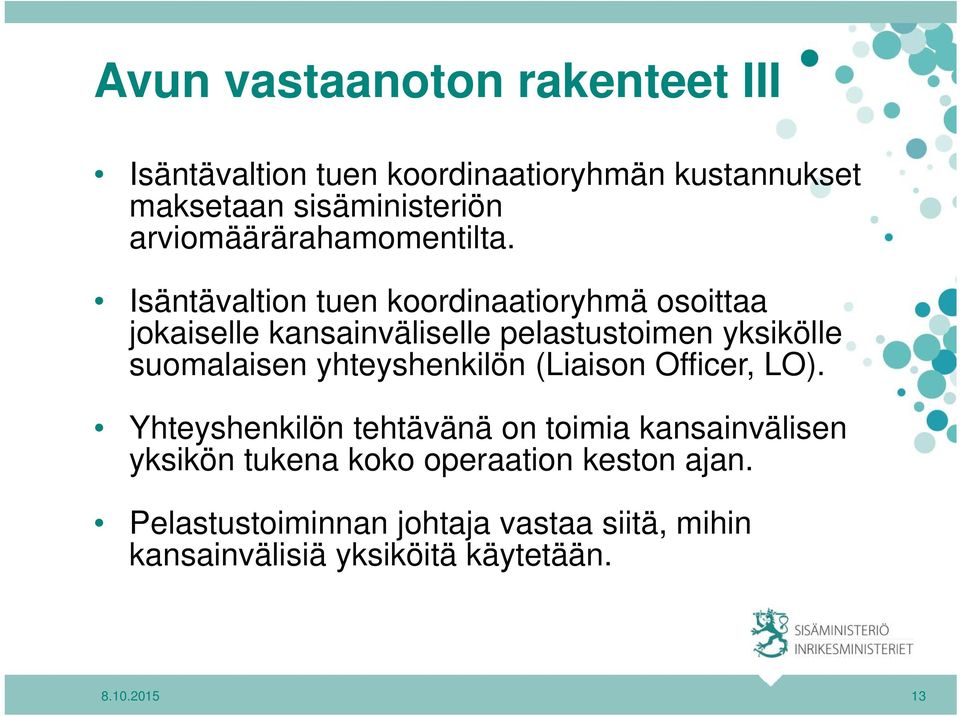 Avun vastaanoton rakenteet III

• Isäntävaltion tuen koordinaatioryhmän kustannukset maksetaan sisäministeriön arviomäärärahamomentilta.

• Isäntävaltion tuen koordinaatioryhmä osoittaa jokaiselle kansainväliselle pelastustoimen yksikölle suomalaisen yhteyshenkilön (Liaison Officer, LO).

• Yhteyshenkilön tehtävänä on toimia kansainvälisen yksikön tukena koko operaation keston ajan.

• Pelastustoiminnan johtaja vastaa siitä, mihin kansainvälisiä yksiköitä käytetään.

SISÄMINISTERIÖ
INRIKESMINISTERIET

8.10.2015

13